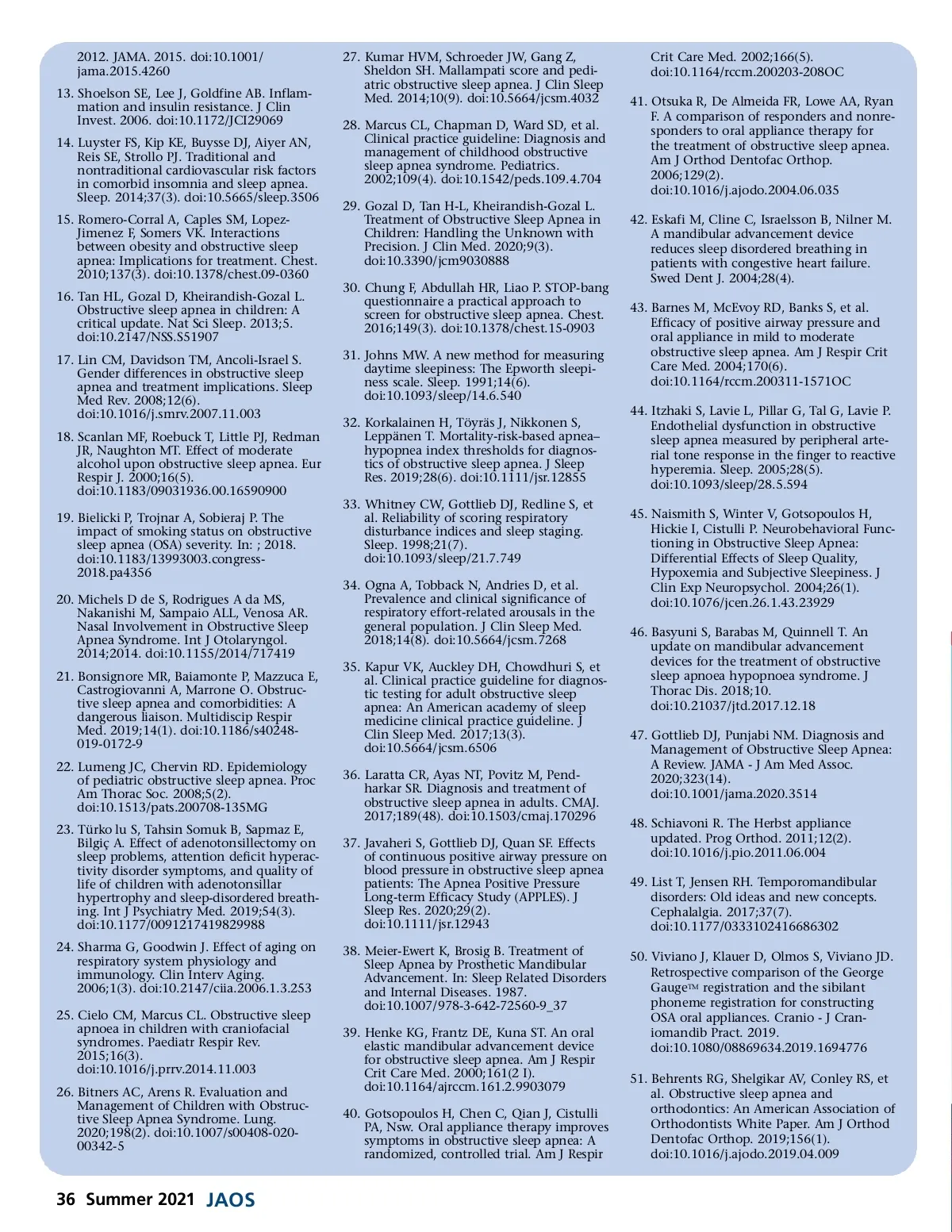 2012. JAMA. 2015. doi:10.1001/jama.2015.4260

13. Shoelson SE, Lee J, Goldfine AB. Inflammation and insulin resistance. J Clin Invest. 2006. doi:10.1172/JCI29069

14. Luyster FS, Kip KE, Buysse DJ, Aiyer AN, Reis SE, Strollo PJ. Traditional and nontraditional cardiovascular risk factors in comorbid insomnia and sleep apnea. Sleep. 2014;37(3). doi:10.5665/sleep.3506

15. Romero-Corral A, Caples SM, Lopez-Jimenez F, Somers VK. Interactions between obesity and obstructive sleep apnea: Implications for treatment. Chest. 2010;137(3). doi:10.1378/chest.09-0360

16. Tan HL, Gozal D, Kheirandish-Gozal L. Obstructive sleep apnea in children: A critical update. Nat Sci Sleep. 2013;5. doi:10.2147/NSS.S51907

17. Lin CM, Davidson TM, Ancoli-Israel S. Gender differences in obstructive sleep apnea and treatment implications. Sleep Med Rev. 2008;12(6). doi:10.1016/j.smrv.2007.11.003

18. Scanlan MF, Roebuck T, Little PJ, Redman JR, Naughton MT. Effect of moderate alcohol upon obstructive sleep apnea. Eur Respir J. 2000;16(5). doi:10.1183/09031936.00.16590900

19. Bielicki P, Trojnar A, Sobieraj P. The impact of smoking status on obstructive sleep apnea (OSA) severity. In: ; 2018. doi:10.1183/13993003.congress-2018.pa4356

20. Michels D de S, Rodrigues A da MS, Nakanishi M, Sampaio ALL, Venosa AR. Nasal Involvement in Obstructive Sleep Apnea Syndrome. Int J Otolaryngol. 2014;2014. doi:10.1155/2014/717419

21. Bonsignore MR, Baiamonte P, Mazzuca E, Castrogiovanni A, Marrone O. Obstructive sleep apnea and comorbidities: A dangerous liaison. Multidiscip Respir Med. 2019;14(1). doi:10.1186/s40248-019-0172-9

22. Lumeng JC, Chervin RD. Epidemiology of pediatric obstructive sleep apnea. Proc Am Thorac Soc. 2008;5(2). doi:10.1513/pats.200708-135MG

23. Türko lu S, Tahsin Somuk B, Sapmaz E, Bilgiç A. Effect of adenotonsillectomy on sleep problems, attention deficit hyperactivity disorder symptoms, and quality of life of children with adenotonsillar hypertrophy and sleep-disordered breathing. Int J Psychiatry Med. 2019;54(3). doi:10.1177/0091217419829988

24. Sharma G, Goodwin J. Effect of aging on respiratory system physiology and immunology. Clin Interv Aging. 2006;1(3). doi:10.2147/ciia.2006.1.3.253

25. Cielo CM, Marcus CL. Obstructive sleep apnoea in children with craniofacial syndromes. Paediatr Respir Rev. 2015;16(3). doi:10.1016/j.prrv.2014.11.003

26. Bitners AC, Arens R. Evaluation and Management of Children with Obstructive Sleep Apnea Syndrome. Lung. 2020;198(2). doi:10.1007/s00408-020-00342-5

27. Kumar HVM, Schroeder JW, Gang Z, Sheldon SH. Mallampati score and pediatric obstructive sleep apnea. J Clin Sleep Med. 2014;10(9). doi:10.5664/jcsm.4032

28. Marcus CL, Chapman D, Ward SD, et al. Clinical practice guideline: Diagnosis and management of childhood obstructive sleep apnea syndrome. Pediatrics. 2002;109(4). doi:10.1542/peds.109.4.704

29. Gozal D, Tan H-L, Kheirandish-Gozal L. Treatment of Obstructive Sleep Apnea in Children: Handling the Unknown with Precision. J Clin Med. 2020;9(3). doi:10.3390/jcm9030888

30. Chung F, Abdullah HR, Liao P. STOP-bang questionnaire a practical approach to screen for obstructive sleep apnea. Chest. 2016;149(3). doi:10.1378/chest.15-0903

31. Johns MW. A new method for measuring daytime sleepiness: The Epworth sleepiness scale. Sleep. 1991;14(6). doi:10.1093/sleep/14.6.540

32. Korkalainen H, Töyräs J, Nikkonen S, Leppänen T. Mortality-risk-based apnea–hypopnea index thresholds for diagnostics of obstructive sleep apnea. J Sleep Res. 2019;28(6). doi:10.1111/jsr.12855

33. Whitney CW, Gottlieb DJ, Redline S, et al. Reliability of scoring respiratory disturbance indices and sleep staging. Sleep. 1998;21(7). doi:10.1093/sleep/21.7.749

34. Ogna A, Tobback N, Andries D, et al. Prevalence and clinical significance of respiratory effort-related arousals in the general population. J Clin Sleep Med. 2018;14(8). doi:10.5664/jcsm.7268

35. Kapur VK, Auckley DH, Chowdhuri S, et al. Clinical practice guideline for diagnostic testing for adult obstructive sleep apnea: An American academy of sleep medicine clinical practice guideline. J Clin Sleep Med. 2017;13(3). doi:10.5664/jcsm.6506

36. Laratta CR, Ayas NT, Povitz M, Pendharkar SR. Diagnosis and treatment of obstructive sleep apnea in adults. CMAJ. 2017;189(48). doi:10.1503/cmaj.170296

37. Javaheri S, Gottlieb DJ, Quan SF. Effects of continuous positive airway pressure on blood pressure in obstructive sleep apnea patients: The Apnea Positive Pressure Long-term Efficacy Study (APPLES). J Sleep Res. 2020;29(2). doi:10.1111/jsr.12943

38. Meier-Ewert K, Brosig B. Treatment of Sleep Apnea by Prosthetic Mandibular Advancement. In: Sleep Related Disorders and Internal Diseases. 1987. doi:10.1007/978-3-642-72560-9_37

39. Henke KG, Frantz DE, Kuna ST. An oral elastic mandibular advancement device for obstructive sleep apnea. Am J Respir Crit Care Med. 2000;161(2 I). doi:10.1164/ajrccm.161.2.9903079

40. Gotsopoulos H, Chen C, Qian J, Cistulli PA, Nsw. Oral appliance therapy improves symptoms in obstructive sleep apnea: A randomized, controlled trial. Am J Respir Crit Care Med. 2002;166(5). doi:10.1164/rccm.200203-208OC

41. Otsuka R, De Almeida FR, Lowe AA, Ryan F. A comparison of responders and nonresponders to oral appliance therapy for the treatment of obstructive sleep apnea. Am J Orthod Dentofac Orthop. 2006;129(2). doi:10.1016/j.ajodo.2004.06.035

42. Eskafi M, Cline C, Israelsson B, Nilner M. A mandibular advancement device reduces sleep disordered breathing in patients with congestive heart failure. Swed Dent J. 2004;28(4).

43. Barnes M, McEvoy RD, Banks S, et al. Efficacy of positive airway pressure and oral appliance in mild to moderate obstructive sleep apnea. Am J Respir Crit Care Med. 2004;170(6). doi:10.1164/rccm.200311-1571OC

44. Itzhaki S, Lavie L, Pillar G, Tal G, Lavie P. Endothelial dysfunction in obstructive sleep apnea measured by peripheral arterial tone response in the finger to reactive hyperemia. Sleep. 2005;28(5). doi:10.1093/sleep/28.5.594

45. Naismith S, Winter V, Gotsopoulos H, Hickie I, Cistulli P. Neurobehavioral Functioning in Obstructive Sleep Apnea: Differential Effects of Sleep Quality, Hypoxemia and Subjective Sleepiness. J Clin Exp Neuropsychol. 2004;26(1). doi:10.1076/jcen.26.1.43.23929

46. Basyuni S, Barabas M, Quinnell T. An update on mandibular advancement devices for the treatment of obstructive sleep apnoea hypopnoea syndrome. J Thorac Dis. 2018;10. doi:10.21037/jtd.2017.12.18

47. Gottlieb DJ, Punjabi NM. Diagnosis and Management of Obstructive Sleep Apnea: A Review. JAMA - J Am Med Assoc. 2020;323(14). doi:10.1001/jama.2020.3514

48. Schiavoni R. The Herbst appliance updated. Prog Orthod. 2011;12(2). doi:10.1016/j.pio.2011.06.004

49. List T, Jensen RH. Temporomandibular disorders: Old ideas and new concepts. Cephalalgia. 2017;37(7). doi:10.1177/0333102416686302

50. Viviano J, Klauer D, Olmos S, Viviano JD. Retrospective comparison of the George Gauge™ registration and the sibilant phoneme registration for constructing OSA oral appliances. Cranio - J Craniomandib Pract. 2019. doi:10.1080/08869634.2019.1694776

51. Behrents RG, Shelgikar AV, Conley RS, et al. Obstructive sleep apnea and orthodontics: An American Association of Orthodontists White Paper. Am J Orthod Dentofac Orthop. 2019;156(1). doi:10.1016/j.ajodo.2019.04.009

36 Summer 2021 JAOS